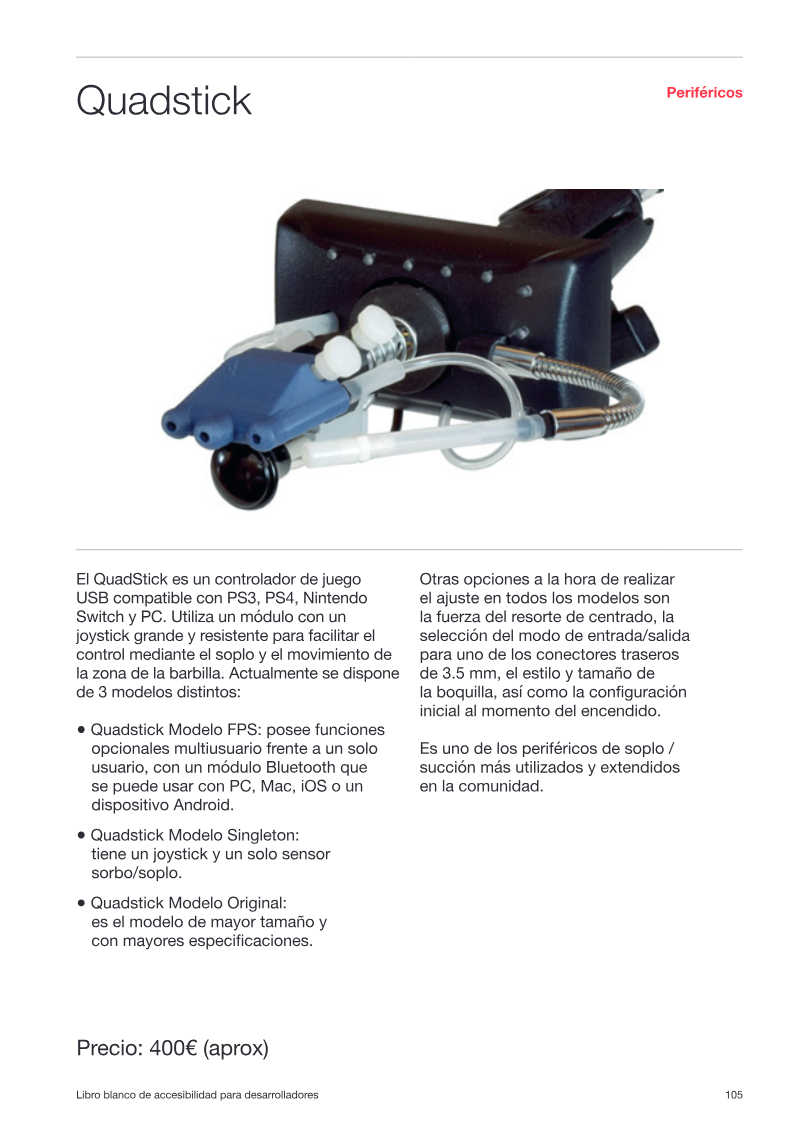 Quadstick

Periféricos

El QuadStick es un controlador de juego USB compatible con PS3, PS4, Nintendo Switch y PC. Utiliza un módulo con un joystick grande y resistente para facilitar el control mediante el soplo y el movimiento de la zona de la barbilla. Actualmente se dispone de 3 modelos distintos:

• Quadstick Modelo FPS: posee funciones opcionales multiusuario frente a un solo usuario, con un módulo Bluetooth que se puede usar con PC, Mac, iOS o un dispositivo Android.

• Quadstick Modelo Singleton: tiene un joystick y un solo sensor sorbo/soplo.

• Quadstick Modelo Original: es el modelo de mayor tamaño y con mayores especificaciones.

Otras opciones a la hora de realizar el ajuste en todos los modelos son la fuerza del resorte de centrado, la selección del modo de entrada/salida para uno de los conectores traseros de 3.5 mm, el estilo y tamaño de la boquilla, así como la configuración inicial al momento del encendido.

Es uno de los periféricos de soplo / succión más utilizados y extendidos en la comunidad.

Precio: 400€ (aprox)

Libro blanco de accesibilidad para desarrolladores

105